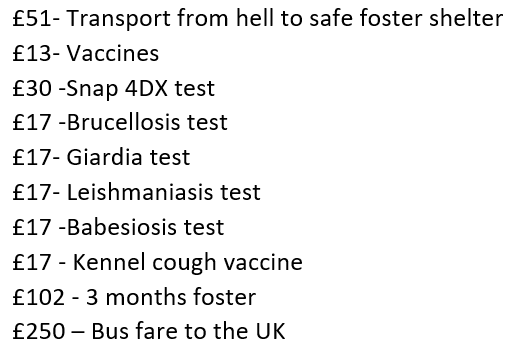 £51- Transport from hell to safe foster shelter
£13- Vaccines
£30 -Snap 4DX test
£17 -Brucellosis test
£17- Giardia test
£17- Leishmaniasis test
£17 -Babesiosis test
£17 - Kennel cough vaccine
£102 - 3 months foster
£250 – Bus fare to the UK